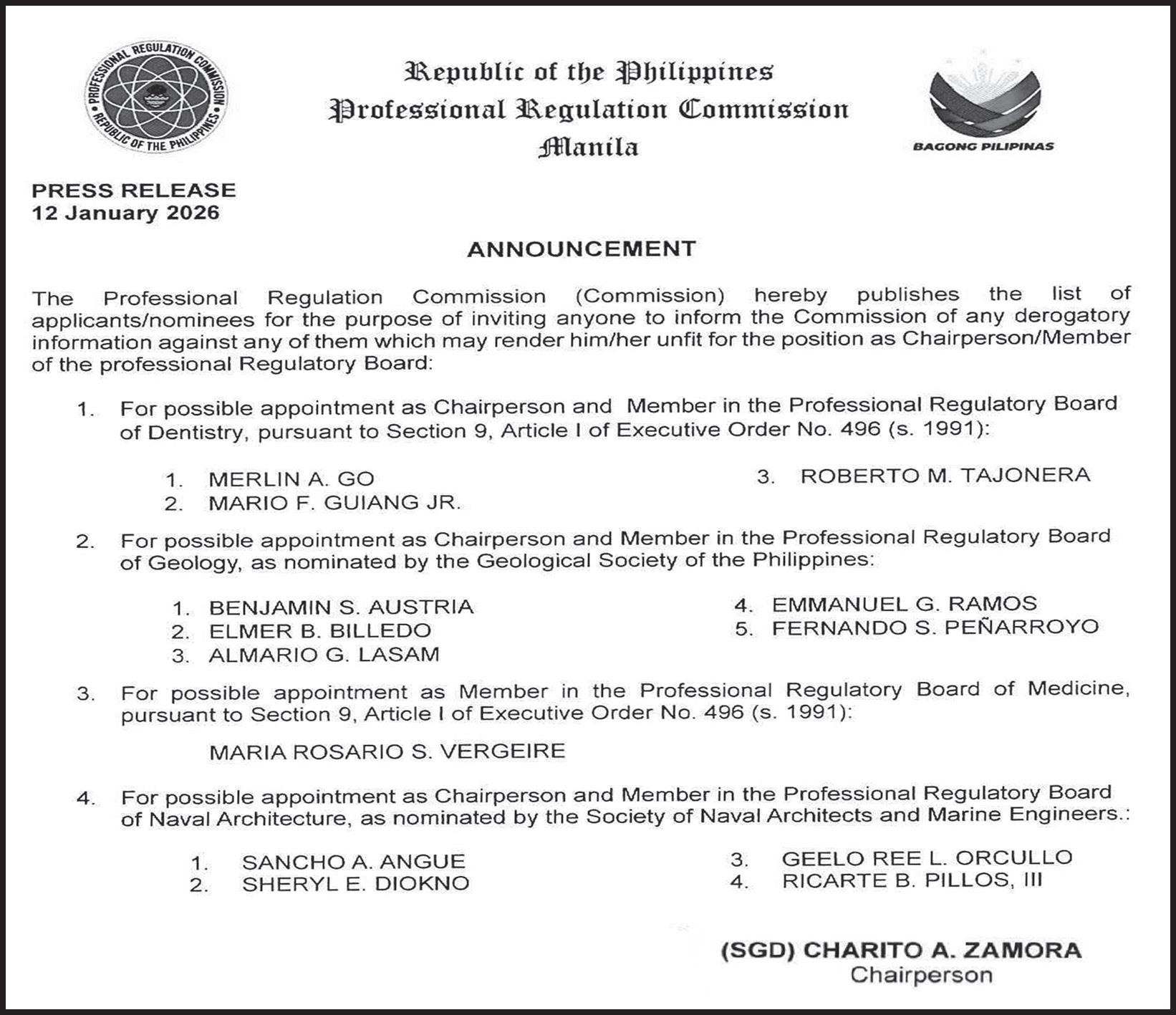 PROFESSIONAL REGULATION COMMISSION
REPUBLIC OF THE PHILIPPINES

Republic of the Philippines
Professional Regulation Commission
Manila

BAGONG PILIPINAS

PRESS RELEASE
12 January 2026

ANNOUNCEMENT

The Professional Regulation Commission (Commission) hereby publishes the list of applicants/nominees for the purpose of inviting anyone to inform the Commission of any derogatory information against any of them which may render him/her unfit for the position as Chairperson/Member of the professional Regulatory Board:

1. For possible appointment as Chairperson and Member in the Professional Regulatory Board of Dentistry, pursuant to Section 9, Article I of Executive Order No. 496 (s. 1991):

1. MERLIN A. GO
2. MARIO F. GUIANG JR.
3. ROBERTO M. TAJONERA

2. For possible appointment as Chairperson and Member in the Professional Regulatory Board of Geology, as nominated by the Geological Society of the Philippines:

1. BENJAMIN S. AUSTRIA
2. ELMER B. BILLEDO
3. ALMARIO G. LASAM
4. EMMANUEL G. RAMOS
5. FERNANDO S. PEÑARROYO

3. For possible appointment as Member in the Professional Regulatory Board of Medicine, pursuant to Section 9, Article I of Executive Order No. 496 (s. 1991):

MARIA ROSARIO S. VERGEIRE

4. For possible appointment as Chairperson and Member in the Professional Regulatory Board of Naval Architecture, as nominated by the Society of Naval Architects and Marine Engineers.:

1. SANCHO A. ANGUE
2. SHERYL E. DIOKNO
3. GEELO REE L. ORCULLO
4. RICARTE B. PILLOS, III

(SGD) CHARITO A. ZAMORA
Chairperson